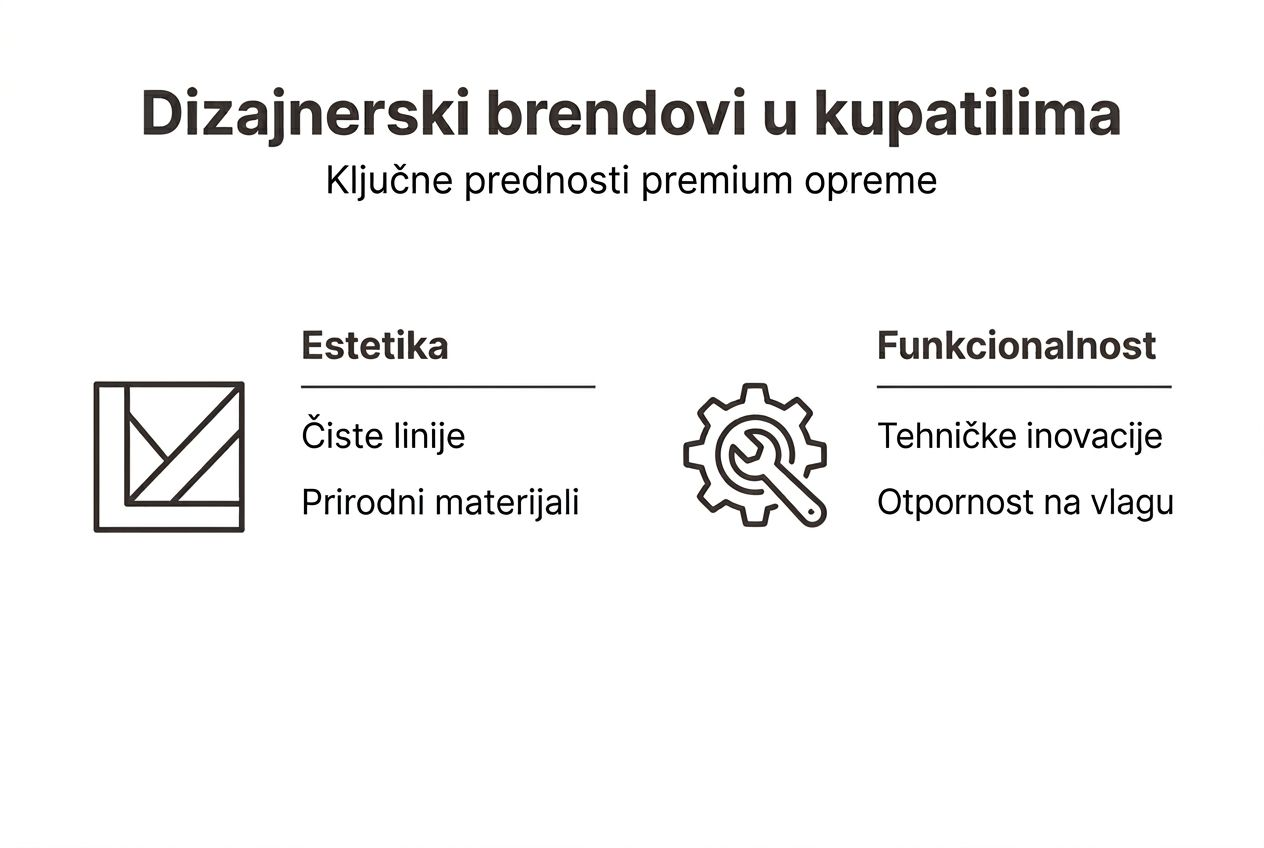 Dizajnerski brendovi u kupatilima

Ključne prednosti premium opreme

Estetika

Čiste linije

Prirodni materijali

Funkcionalnost

Tehničke inovacije

Otpornost na vlagu